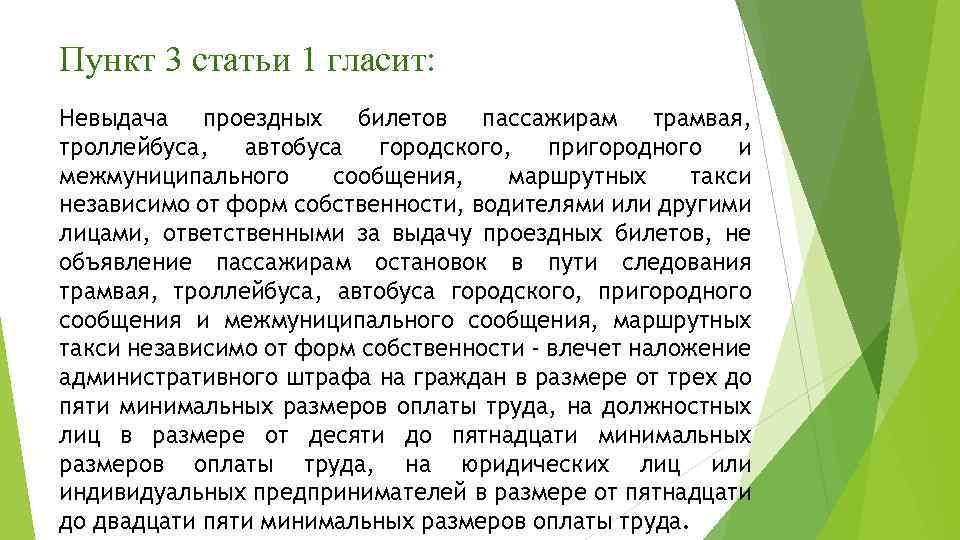 Пункт 3 статьи 1 гласит:

Невыдача проездных билетов пассажирам трамвая, троллейбуса, автобуса городского, пригородного и межмуниципального сообщения, маршрутных такси независимо от форм собственности, водителями или другими лицами, ответственными за выдачу проездных билетов, не объявление пассажирам остановок в пути следования трамвая, троллейбуса, автобуса городского, пригородного сообщения и межмуниципального сообщения, маршрутных такси независимо от форм собственности - влечет наложение административного штрафа на граждан в размере от трех до пяти минимальных размеров оплаты труда, на должностных лиц в размере от десяти до пятнадцати минимальных размеров оплаты труда, на юридических лиц или индивидуальных предпринимателей в размере от пятнадцати до двадцати пяти минимальных размеров оплаты труда.